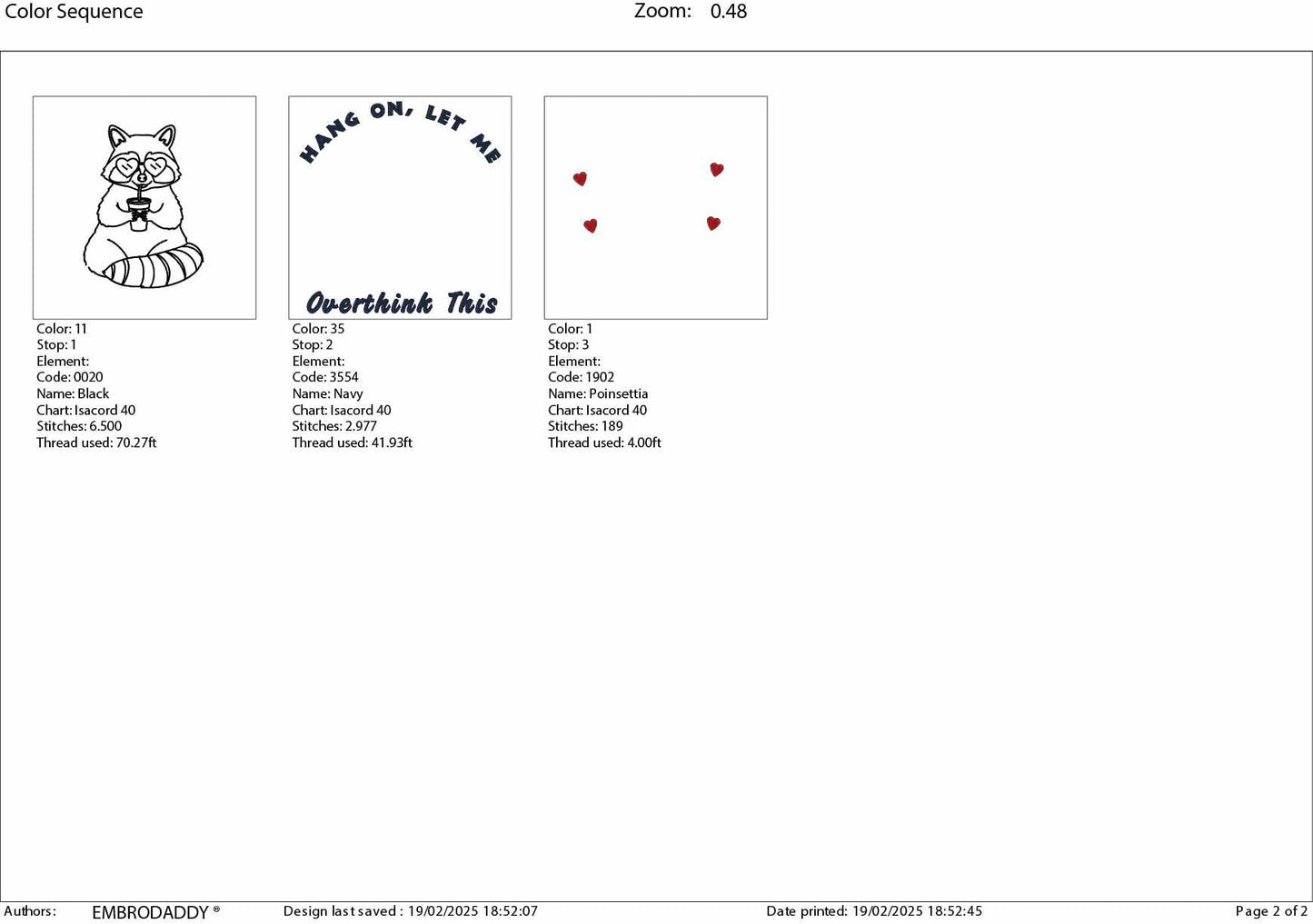 Color Sequence Zoom: 0.48

Color: 11
Stop: 1
Element:
Code: 0020
Name: Black
Chart: Isacord 40
Stitches: 6.500
Thread used: 70.27ft

HANG ON, LET ME

Overthink This

Color: 35
Stop: 2
Element:
Code: 3554
Name: Navy
Chart: Isacord 40
Stitches: 2.977
Thread used: 41.93ft

Color: 1
Stop: 3
Element:
Code: 1902
Name: Poinsettia
Chart: Isacord 40
Stitches: 189
Thread used: 4.00ft

Authors: EMBRODADDY ® Design last saved : 19/02/2025 18:52:07 Date printed: 19/02/2025 18:52:45 Page 2 of 2